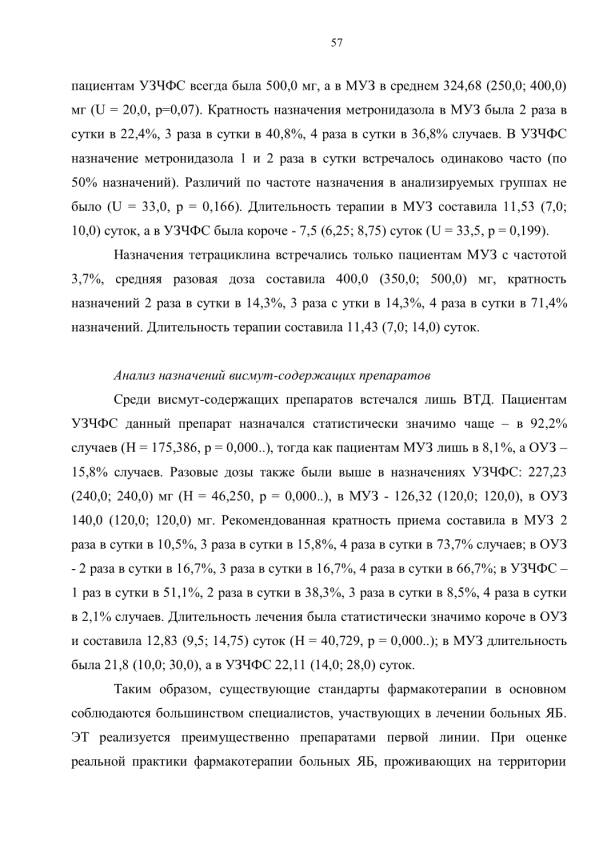 57

пациентам УЗЧФС всегда была 500,0 мг, а в МУЗ в среднем 324,68 (250,0; 400,0) мг (U = 20,0, p=0,07). Кратность назначения метронидазола в МУЗ была 2 раза в сутки в 22,4%, 3 раза в сутки в 40,8%, 4 раза в сутки в 36,8% случаев. В УЗЧФС назначение метронидазола 1 и 2 раза в сутки встречалось одинаково часто (по 50% назначений). Различий по частоте назначения в анализируемых группах не было (U = 33,0, p = 0,166). Длительность терапии в МУЗ составила 11,53 (7,0; 10,0) суток, а в УЗЧФС была короче - 7,5 (6,25; 8,75) суток (U = 33,5, p = 0,199).

Назначения тетрациклина встречались только пациентам МУЗ с частотой 3,7%, средняя разовая доза составила 400,0 (350,0; 500,0) мг, кратность назначений 2 раза в сутки в 14,3%, 3 раза с утки в 14,3%, 4 раза в сутки в 71,4% назначений. Длительность терапии составила 11,43 (7,0; 14,0) суток.

Анализ назначений висмут-содержащих препаратов

Среди висмут-содержащих препаратов встечался лишь ВТД. Пациентам УЗЧФС данный препарат назначался статистически значимо чаще – в 92,2% случаев (H = 175,386, p = 0,000..), тогда как пациентам МУЗ лишь в 8,1%, а ОУЗ – 15,8% случаев. Разовые дозы также были выше в назначениях УЗЧФС: 227,23 (240,0; 240,0) мг (H = 46,250, p = 0,000..), в МУЗ - 126,32 (120,0; 120,0), в ОУЗ 140,0 (120,0; 120,0) мг. Рекомендованная кратность приема составила в МУЗ 2 раза в сутки в 10,5%, 3 раза в сутки в 15,8%, 4 раза в сутки в 73,7% случаев; в ОУЗ - 2 раза в сутки в 16,7%, 3 раза в сутки в 16,7%, 4 раза в сутки в 66,7%; в УЗЧФС – 1 раз в сутки в 51,1%, 2 раза в сутки в 38,3%, 3 раза в сутки в 8,5%, 4 раза в сутки в 2,1% случаев. Длительность лечения была статистически значимо короче в ОУЗ и составила 12,83 (9,5; 14,75) суток (H = 40,729, p = 0,000..); в МУЗ длительность была 21,8 (10,0; 30,0), а в УЗЧФС 22,11 (14,0; 28,0) суток.

Таким образом, существующие стандарты фармакотерапии в основном соблюдаются большинством специалистов, участвующих в лечении больных ЯБ. ЭТ реализуется преимущественно препаратами первой линии. При оценке реальной практики фармакотерапии больных ЯБ, проживающих на территории